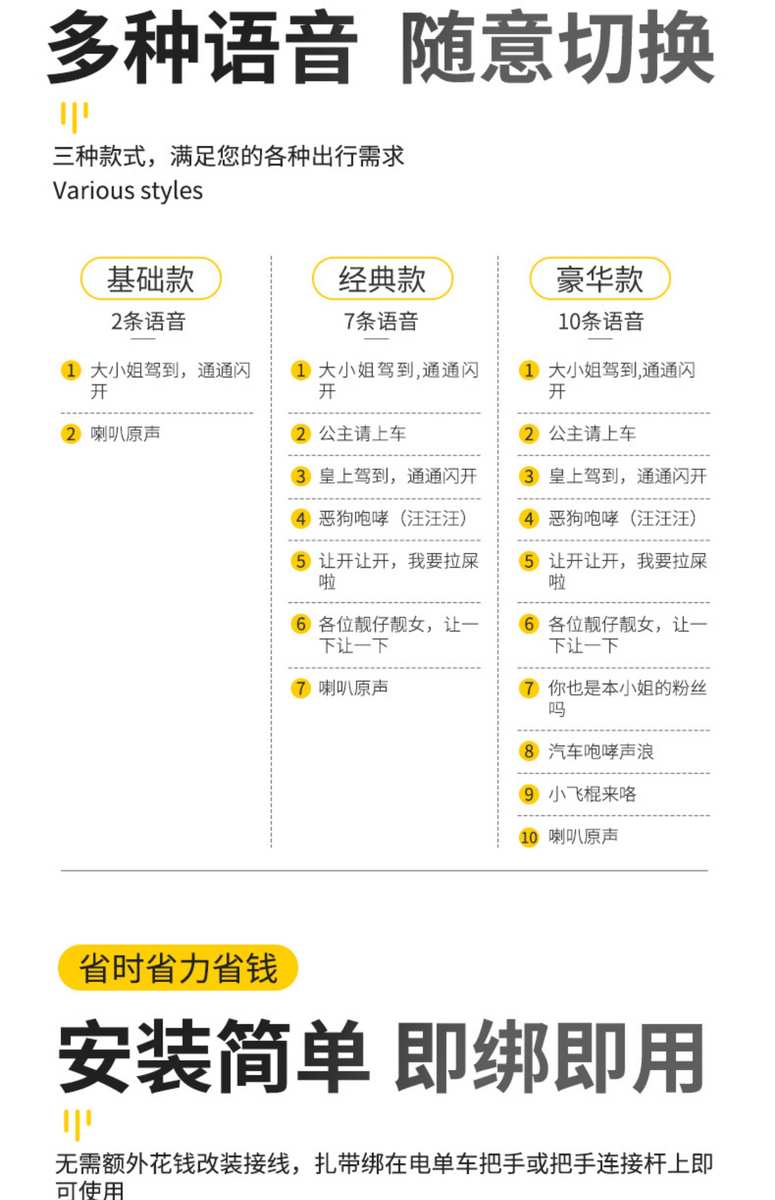 多种语音 随意切换

三种款式，满足您的各种出行需求
Various styles

基础款
2条语音

1 大小姐驾到，通通闪开
2 喇叭原声

经典款
7条语音

1 大小姐驾到,通通闪开
2 公主请上车
3 皇上驾到，通通闪开
4 恶狗咆哮（汪汪汪）
5 让开让开，我要拉屎啦
6 各位靓仔靓女，让一下让一下
7 喇叭原声

豪华款
10条语音

1 大小姐驾到,通通闪开
2 公主请上车
3 皇上驾到，通通闪开
4 恶狗咆哮（汪汪汪）
5 让开让开，我要拉屎啦
6 各位靓仔靓女，让一下让一下
7 你也是本小姐的粉丝吗
8 汽车咆哮声浪
9 小飞棍来咯
10 喇叭原声

省时省力省钱

安装简单 即绑即用

无需额外花钱改装接线，扎带绑在电单车把手或把手连接杆上即可使用